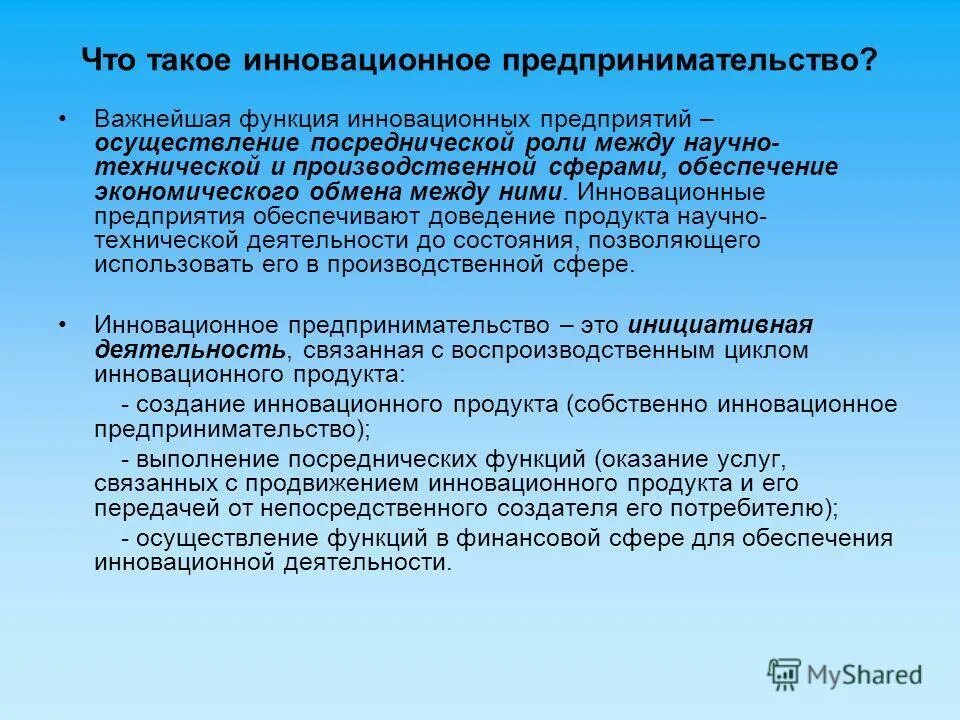 Что такое инновационное предпринимательство?

• Важнейшая функция инновационных предприятий – осуществление посреднической роли между научно-технической и производственной сферами, обеспечение экономического обмена между ними. Инновационные предприятия обеспечивают доведение продукта научно-технической деятельности до состояния, позволяющего использовать его в производственной сфере.

• Инновационное предпринимательство – это инициативная деятельность, связанная с воспроизводственным циклом инновационного продукта:

- создание инновационного продукта (собственно инновационное предпринимательство);

- выполнение посреднических функций (оказание услуг, связанных с продвижением инновационного продукта и его передачей от непосредственного создателя его потребителю);

- осуществление функций в финансовой сфере для обеспечения инновационной деятельности.

MyShared